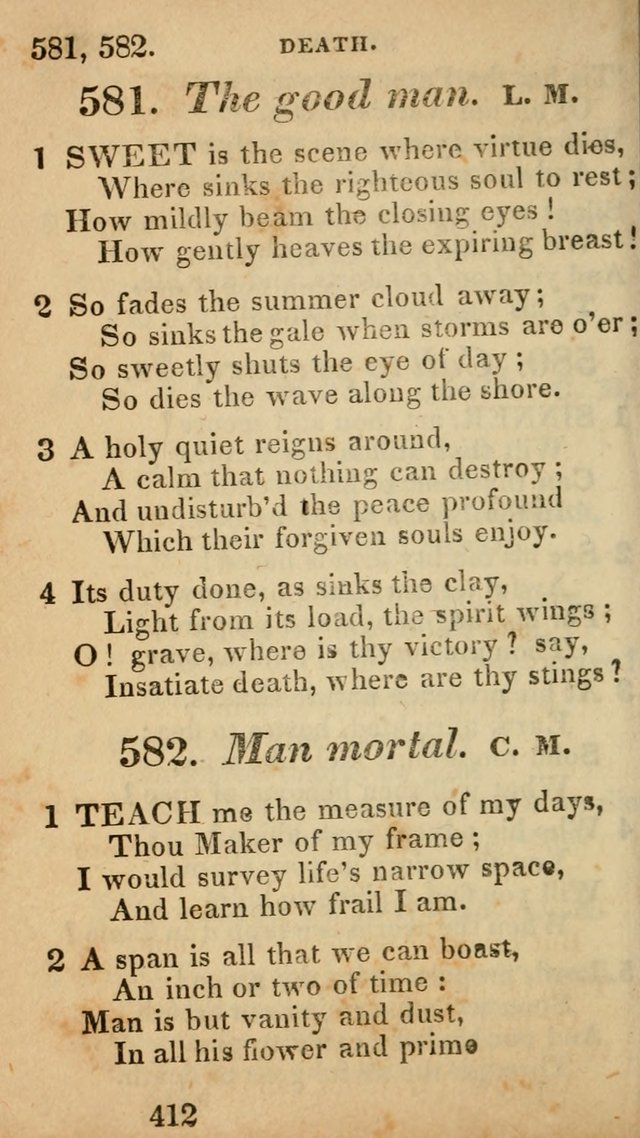 581, 582. DEATH.

581. The good man. L. M.

1 SWEET is the scene where virtue dies,
Where sinks the righteous soul to rest;
How mildly beam the closing eyes!
How gently heaves the expiring breast!

2 So fades the summer cloud away;
So sinks the gale when storms are o'er;
So sweetly shuts the eye of day;
So dies the wave along the shore.

3 A holy quiet reigns around,
A calm that nothing can destroy;
And undisturb'd the peace profound
Which their forgiven souls enjoy.

4 Its duty done, as sinks the clay,
Light from its load, the spirit wings;
O! grave, where is thy victory? say,
Insatiate death, where are thy stings?

582. Man mortal. C. M.

1 TEACH me the measure of my days,
Thou Maker of my frame;
I would survey life's narrow space,
And learn how frail I am.

2 A span is all that we can boast,
An inch or two of time:
Man is but vanity and dust,
In all his flower and prime

412